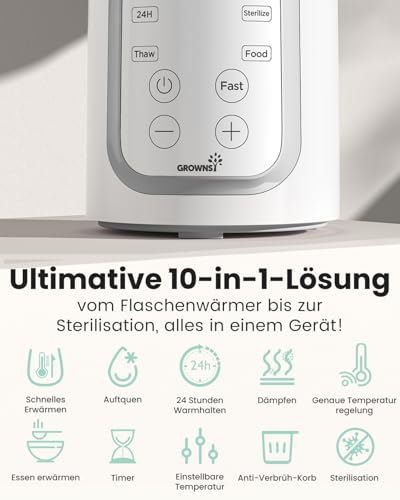 24H

Sterilize

Thaw

Food

Fast

GROWNSY

Ultimative 10-in-1-Lösung

vom Flaschenwärmer bis zur Sterilisation, alles in einem Gerät!

24h

Schnelles Erwärmen

Auftquen

24 Stunden Warmhalten

Dämpfen

Genaue Temperatur regelung

Essen erwärmen

Timer

Einstellbare Temperatur

Anti-Verbrüh-Korb

Sterilisation